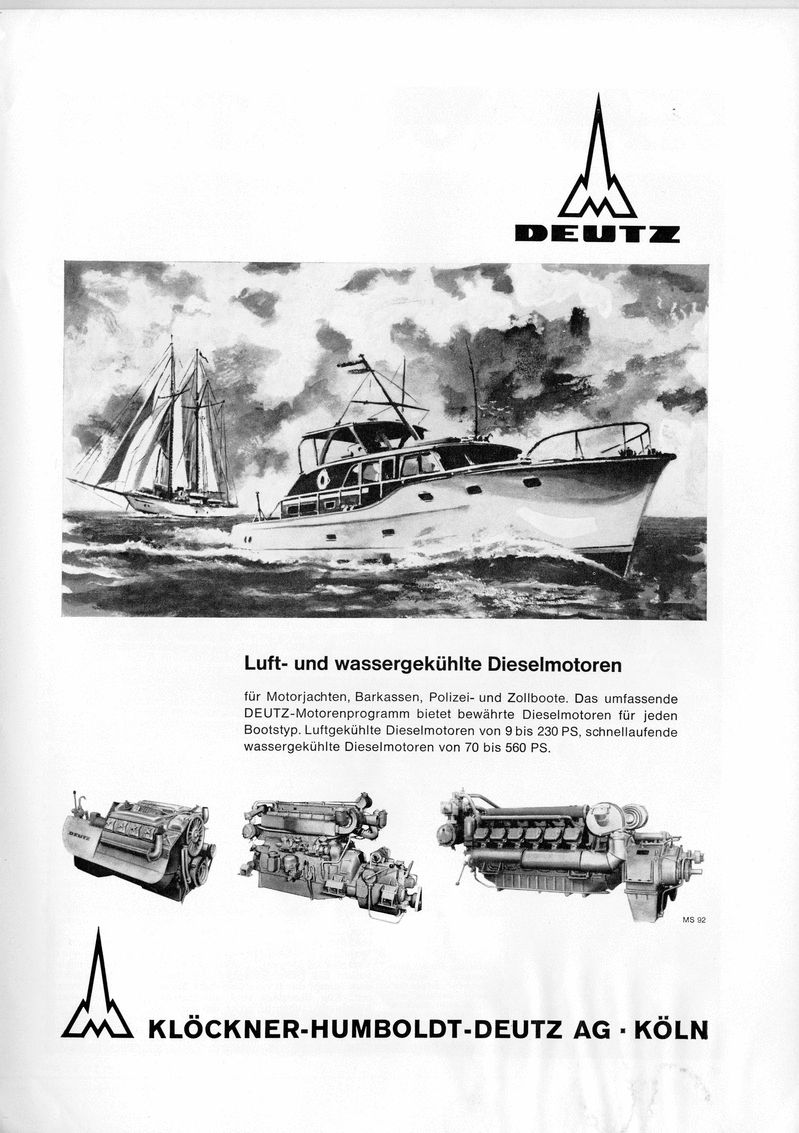 DEUTZ

Luft- und wassergekühlte Dieselmotoren

für Motorjachten, Barkassen, Polizei- und Zollboote. Das umfassende DEUTZ-Motorenprogramm bietet bewährte Dieselmotoren für jeden Bootstyp. Luftgekühlte Dieselmotoren von 9 bis 230 PS, schnellaufende wassergekühlte Dieselmotoren von 70 bis 560 PS.

DEUTZ

MS 92

KLÖCKNER-HUMBOLDT-DEUTZ AG · KÖLN